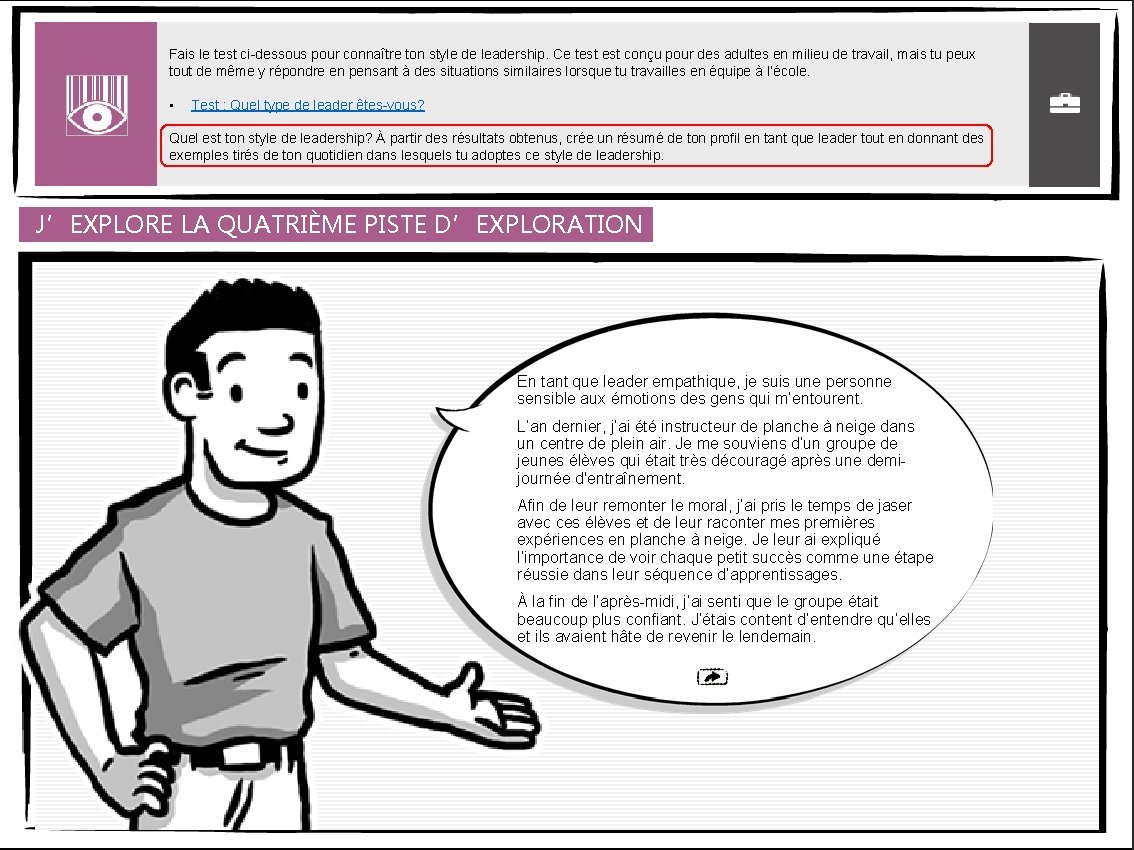 Fais le test ci-dessous pour connaître ton style de leadership. Ce test est conçu pour des adultes en milieu de travail, mais tu peux tout de même y répondre en pensant à des situations similaires lorsque tu travailles en équipe à l'école.

• Test : Quel type de leader êtes-vous?

Quel est ton style de leadership? À partir des résultats obtenus, crée un résumé de ton profil en tant que leader tout en donnant des exemples tirés de ton quotidien dans lesquels tu adoptes ce style de leadership.

J' EXPLORE LA QUATRIÈME PISTE D' EXPLORATION

En tant que leader empathique, je suis une personne sensible aux émotions des gens qui m'entourent.

L'an dernier, j'ai été instructeur de planche à neige dans un centre de plein air. Je me souviens d'un groupe de jeunes élèves qui était très découragé après une demi-journée d'entraînement.

Afin de leur remonter le moral, j'ai pris le temps de jaser avec ces élèves et de leur raconter mes premières expériences en planche à neige. Je leur ai expliqué l'importance de voir chaque petit succès comme une étape réussie dans leur séquence d'apprentissages.

À la fin de l'après-midi, j'ai senti que le groupe était beaucoup plus confiant. J'étais content d'entendre qu'elles et ils avaient hâte de revenir le lendemain.